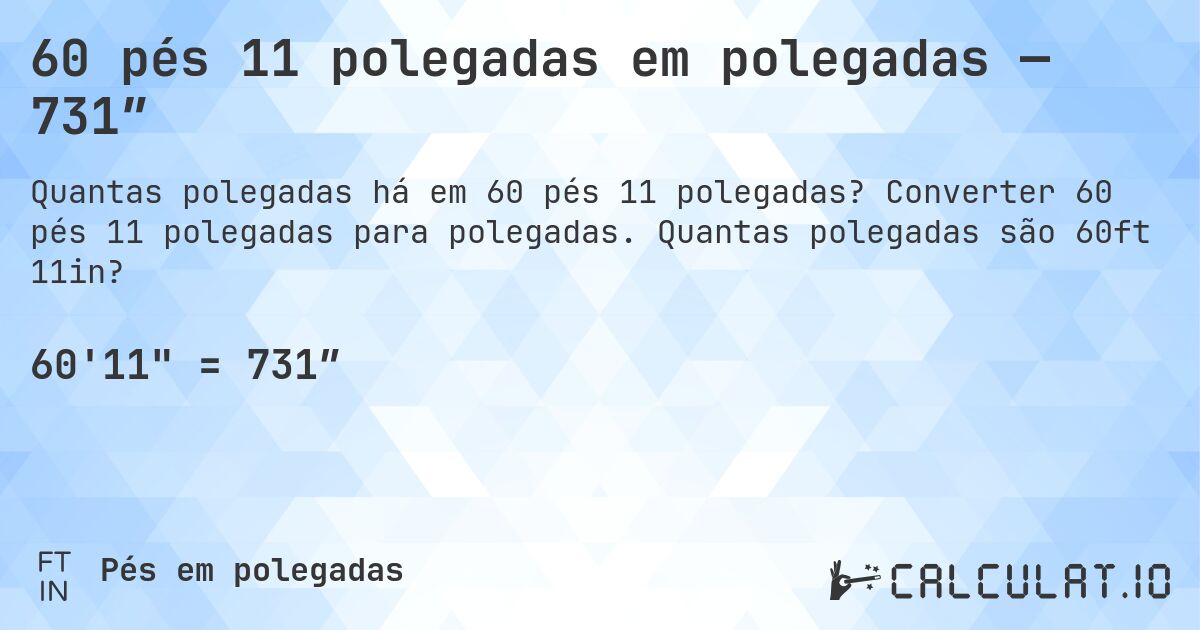 60 pés 11 polegadas em polegadas — 731″

Quantas polegadas há em 60 pés 11 polegadas? Converter 60 pés 11 polegadas para polegadas. Quantas polegadas são 60ft 11in?

60'11" = 731″

FT IN Pés em polegadas

CALCULAT.IO